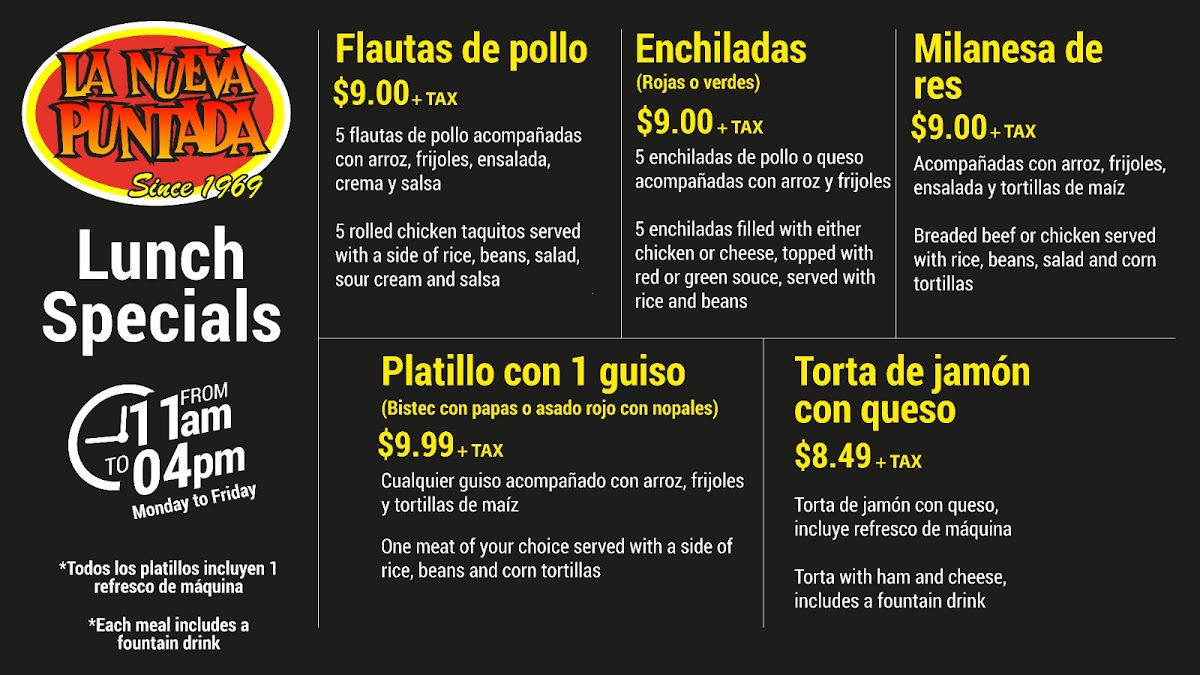 LA NUEVA PUNTADA
Since 1969

Lunch Specials

FROM
11am
TO
04pm
Monday to Friday

*Todos los platillos incluyen 1 refresco de máquina

*Each meal includes a fountain drink

Flautas de pollo
$9.00 + TAX
5 flautas de pollo acompañadas con arroz, frijoles, ensalada, crema y salsa

5 rolled chicken taquitos served with a side of rice, beans, salad, sour cream and salsa

Enchiladas
(Rojas o verdes)
$9.00 + TAX
5 enchiladas de pollo o queso acompañadas con arroz y frijoles

5 enchiladas filled with either chicken or cheese, topped with red or green souce, served with rice and beans

Milanesa de res
$9.00 + TAX
Acompañadas con arroz, frijoles, ensalada y tortillas de maíz

Breaded beef or chicken served with rice, beans, salad and corn tortillas

Platillo con 1 guiso
(Bistec con papas o asado rojo con nopales)
$9.99 + TAX
Cualquier guiso acompañado con arroz, frijoles y tortillas de maíz

One meat of your choice served with a side of rice, beans and corn tortillas

Torta de jamón con queso
$8.49 + TAX
Torta de jamón con queso, incluye refresco de máquina

Torta with ham and cheese, includes a fountain drink